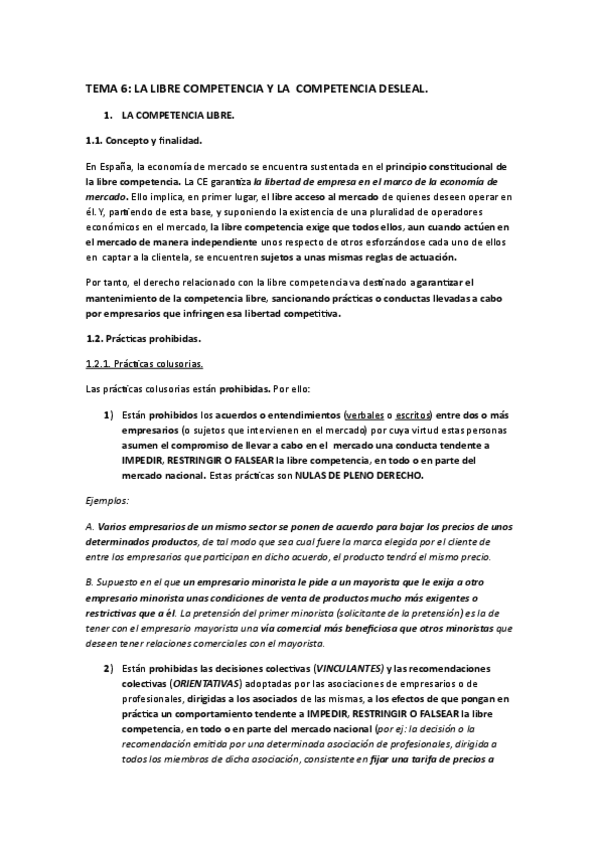 TEMA 6: LA LIBRE COMPETENCIA Y LA COMPETENCIA DESLEAL.

1. LA COMPETENCIA LIBRE.

1.1. Concepto y finalidad.

En España, la economía de mercado se encuentra sustentada en el principio constitucional de la libre competencia. La CE garantiza la libertad de empresa en el marco de la economía de mercado. Ello implica, en primer lugar, el libre acceso al mercado de quienes deseen operar en él. Y, partiendo de esta base, y suponiendo la existencia de una pluralidad de operadores económicos en el mercado, la libre competencia exige que todos ellos, aun cuando actúen en el mercado de manera independiente unos respecto de otros esforzándose cada uno de ellos en captar a la clientela, se encuentren sujetos a unas mismas reglas de actuación.

Por tanto, el derecho relacionado con la libre competencia va destinado a garantizar el mantenimiento de la competencia libre, sancionando prácticas o conductas llevadas a cabo por empresarios que infringen esa libertad competitiva.

1.2. Prácticas prohibidas.

1.2.1. Prácticas colusorias.

Las prácticas colusorias están prohibidas. Por ello:

1) Están prohibidos los acuerdos o entendimientos (verbales o escritos) entre dos o más empresarios (o sujetos que intervienen en el mercado) por cuya virtud estas personas asumen el compromiso de llevar a cabo en el mercado una conducta tendente a IMPEDIR, RESTRINGIR O FALSEAR la libre competencia, en todo o en parte del mercado nacional. Estas prácticas son NULAS DE PLENO DERECHO.

Ejemplos:

A. Varios empresarios de un mismo sector se ponen de acuerdo para bajar los precios de unos determinados productos, de tal modo que sea cual fuere la marca elegida por el cliente de entre los empresarios que participan en dicho acuerdo, el producto tendrá el mismo precio.

B. Supuesto en el que un empresario minorista le pide a un mayorista que le exija a otro empresario minorista unas condiciones de venta de productos mucho más exigentes o restrictivas que a él. La pretensión del primer minorista (solicitante de la pretensión) es la de tener con el empresario mayorista una vía comercial más beneficiosa que otros minoristas que deseen tener relaciones comerciales con el mayorista.

2) Están prohibidas las decisiones colectivas (VINCULANTES) y las recomendaciones colectivas (ORIENTATIVAS) adoptadas por las asociaciones de empresarios o de profesionales, dirigidas a los asociados de las mismas, a los efectos de que pongan en práctica un comportamiento tendente a IMPEDIR, RESTRINGIR O FALSEAR la libre competencia, en todo o en parte del mercado nacional (por ej: la decisión o la recomendación emitida por una determinada asociación de profesionales, dirigida a todos los miembros de dicha asociación, consistente en fijar una tarifa de precios a